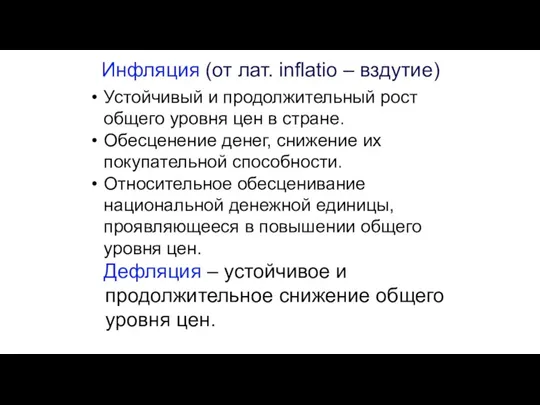 Инфляция (от лат. inflatio – вздутие)

• Устойчивый и продолжительный рост общего уровня цен в стране.
• Обесценение денег, снижение их покупательной способности.
• Относительное обесценивание национальной денежной единицы, проявляющееся в повышении общего уровня цен.

Дефляция – устойчивое и продолжительное снижение общего уровня цен.